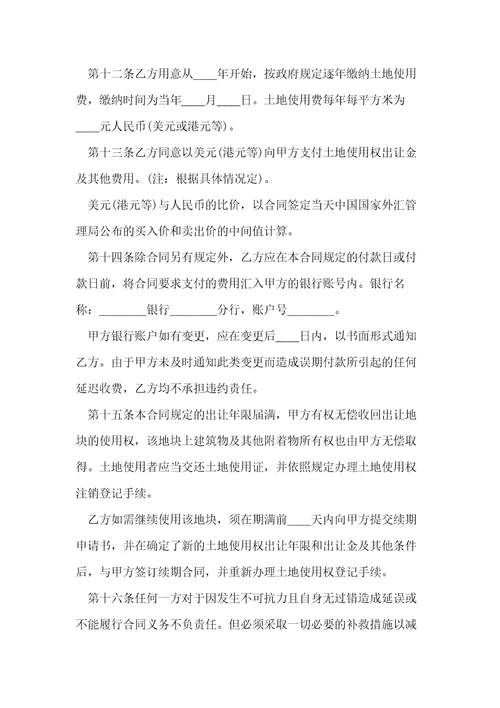 第十二条乙方用意从____年开始，按政府规定逐年缴纳土地使用费，缴纳时间为当年____月____日。土地使用费每年每平方米为____元人民币(美元或港元等)。

第十三条乙方同意以美元(港元等)向甲方支付土地使用权出让金及其他费用。(注：根据具体情况定)。

美元(港元等)与人民币的比价，以合同签定当天中国国家外汇管理局公布的买入价和卖出价的中间值计算。

第十四条除合同另有规定外，乙方应在本合同规定的付款日或付款日前，将合同要求支付的费用汇入甲方的银行账号内。银行名称：________银行________分行，账户号________。

甲方银行账户如有变更，应在变更后____日内，以书面形式通知乙方。由于甲方未及时通知此类变更而造成误期付款所引起的任何延迟收费，乙方均不承担违约责任。

第十五条本合同规定的出让年限届满，甲方有权无偿收回出让地块的使用权，该地块上建筑物及其他附着物所有权也由甲方无偿取得。土地使用者应当交还土地使用证，并依照规定办理土地使用权注销登记手续。

乙方如需继续使用该地块，须在期满前____天内向甲方提交续期申请书，并在确定了新的土地使用权出让年限和出让金及其他条件后，与甲方签订续期合同，并重新办理土地使用权登记手续。

第十六条任何一方对于因发生不可抗力且自身无过错造成延误或不能履行合同义务不负责任。但必须采取一切必要的补救措施以减